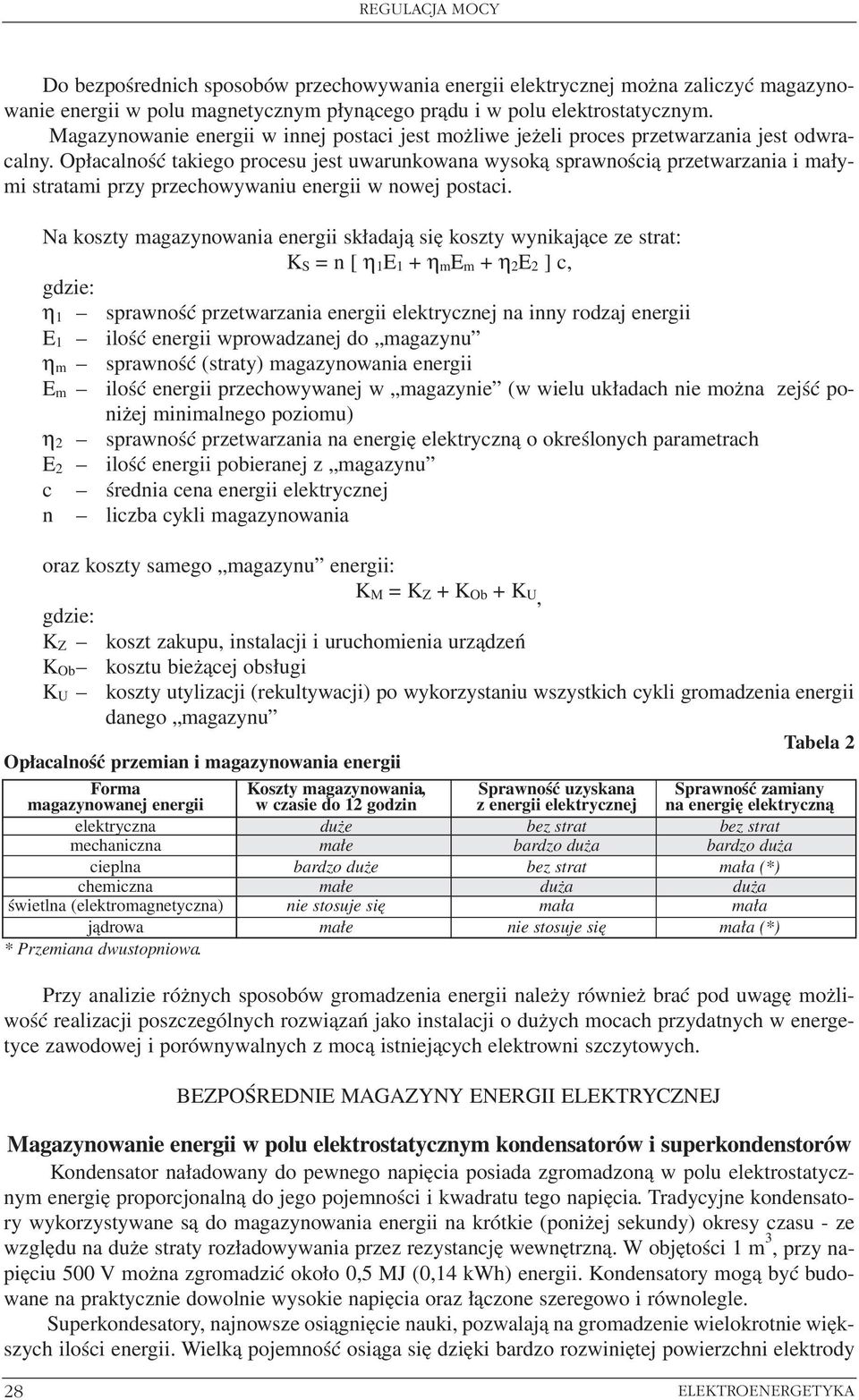 REGULACJA MOCY

Do bezpośrednich sposobów przechowywania energii elektrycznej można zaliczyć magazynowanie energii w polu magnetycznym płynącego prądu i w polu elektrostatycznym.

Magazynowanie energii w innej postaci jest możliwe jeżeli proces przetwarzania jest odwracalny. Opłacalność takiego procesu jest uwarunkowana wysoką sprawnością przetwarzania i małymi stratami przy przechowywaniu energii w nowej postaci.

Na koszty magazynowania energii składają się koszty wynikające ze strat:

$K_S = n [ \eta_1 E_1 + \eta_m E_m + \eta_2 E_2 ] c,$

gdzie:

$\eta_1$ – sprawność przetwarzania energii elektrycznej na inny rodzaj energii
$E_1$ – ilość energii wprowadzanej do „magazynu”
$\eta_m$ – sprawność (straty) magazynowania energii
$E_m$ – ilość energii przechowywanej w „magazynie” (w wielu układach nie można zejść poniżej minimalnego poziomu)
$\eta_2$ – sprawność przetwarzania na energię elektryczną o określonych parametrach
$E_2$ – ilość energii pobieranej z „magazynu”
c – średnia cena energii elektrycznej
n – liczba cykli magazynowania

oraz koszty samego „magazynu” energii:

$K_M = K_Z + K_{Ob} + K_U,$

gdzie:

$K_Z$ – koszt zakupu, instalacji i uruchomienia urządzeń
$K_{Ob}$ – kosztu bieżącej obsługi
$K_U$ – koszty utylizacji (rekultywacji) po wykorzystaniu wszystkich cykli gromadzenia energii danego „magazynu”

Tabela 2

Opłacalność przemian i magazynowania energii

| Forma magazynowanej energii | Koszty magazynowania, w czasie do 12 godzin | Sprawność uzyskana z energii elektrycznej | Sprawność zamiany na energię elektryczną |
|---|---|---|---|
| elektryczna | duże | bez strat | bez strat |
| mechaniczna | małe | bardzo duża | bardzo duża |
| cieplna | bardzo duże | bez strat | mała (*) |
| chemiczna | małe | duża | duża |
| świetlna (elektromagnetyczna) | nie stosuje się | mała | mała |
| jądrowa | małe | nie stosuje się | mała (*) |

* Przemiana dwustopniowa.

Przy analizie różnych sposobów gromadzenia energii należy również brać pod uwagę możliwość realizacji poszczególnych rozwiązań jako instalacji o dużych mocach przydatnych w energetyce zawodowej i porównywalnych z mocą istniejących elektrowni szczytowych.

BEZPOŚREDNIE MAGAZYNY ENERGII ELEKTRYCZNEJ

Magazynowanie energii w polu elektrostatycznym kondensatorów i superkondenstorów

Kondensator naładowany do pewnego napięcia posiada zgromadzoną w polu elektrostatycznym energię proporcjonalną do jego pojemności i kwadratu tego napięcia. Tradycyjne kondensatory wykorzystywane są do magazynowania energii na krótkie (poniżej sekundy) okresy czasu - ze względu na duże straty rozładowywania przez rezystancję wewnętrzną. W objętości 1 $m^3$, przy napięciu 500 V można zgromadzić około 0,5 MJ (0,14 kWh) energii. Kondensatory mogą być budowane na praktycznie dowolnie wysokie napięcia oraz łączone szeregowo i równolegle.

Superkondesatory, najnowsze osiągnięcie nauki, pozwalają na gromadzenie wielokrotnie większych ilości energii. Wielką pojemność osiąga się dzięki bardzo rozwiniętej powierzchni elektrody

28 ELEKTROENERGETYKA